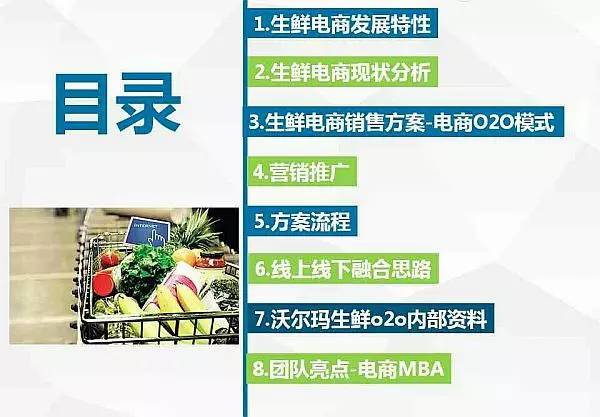 目录

INTERNET

1.生鲜电商发展特性

2.生鲜电商现状分析

3.生鲜电商销售方案-电商O2O模式

4.营销推广

5.方案流程

6.线上线下融合思路

7.沃尔玛生鲜o2o内部资料

8.团队亮点-电商MBA